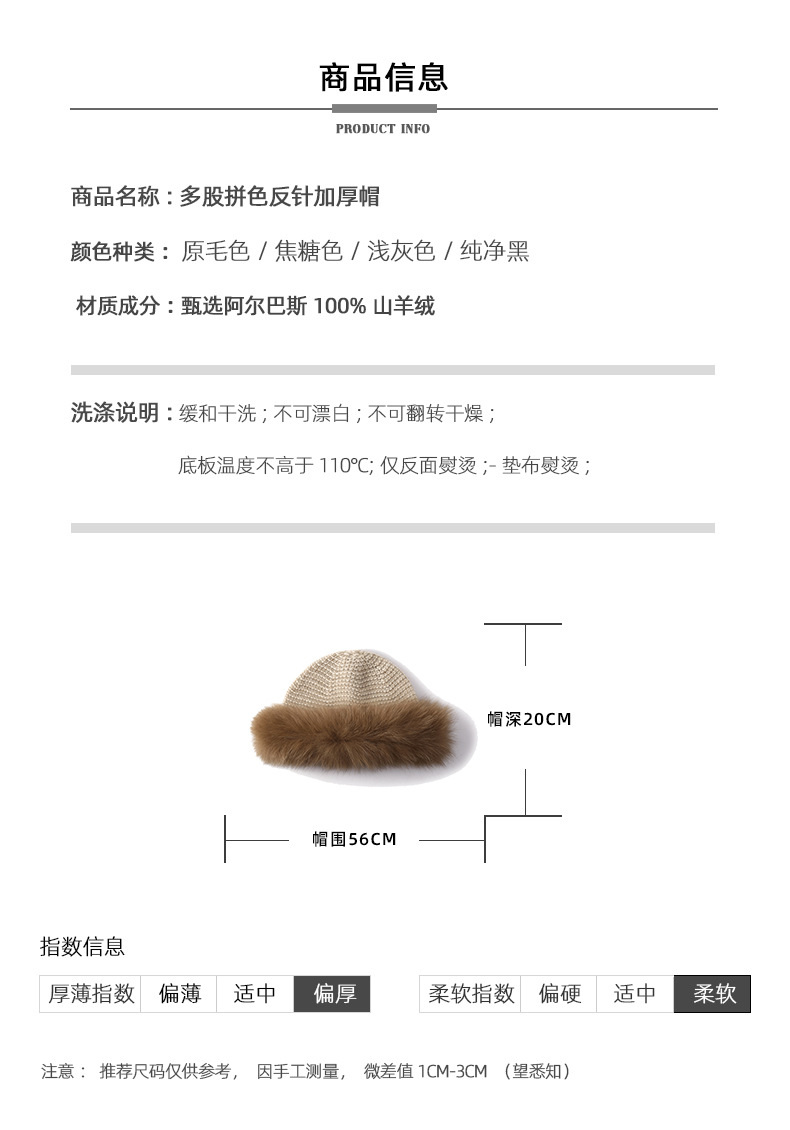 商品信息

PRODUCT INFO

商品名称：多股拼色反针加厚帽

颜色种类：原毛色 / 焦糖色 / 浅灰色 / 纯净黑

材质成分：甄选阿尔巴斯 100% 山羊绒

洗涤说明：缓和干洗；不可漂白；不可翻转干燥；

底板温度不高于 110℃; 仅反面熨烫；- 垫布熨烫；

帽深20CM

帽围56CM

指数信息

| 厚薄指数 | 偏薄 | 适中 | 偏厚 |
|---|---|---|---|

| 柔软指数 | 偏硬 | 适中 | 柔软 |
|---|---|---|---|

注意： 推荐尺码仅供参考， 因手工测量， 微差值 1CM-3CM （望悉知）